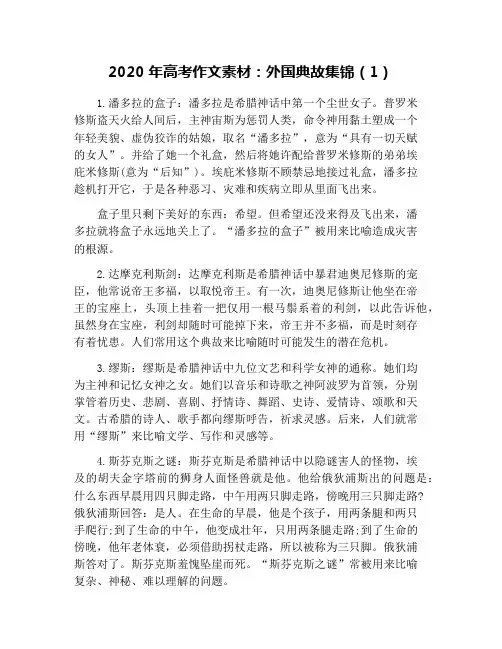 2020 年高考作文素材：外国典故集锦（1）

1. 潘多拉的盒子：潘多拉是希腊神话中第一个尘世女子。普罗米修斯盗天火给人间后，主神宙斯为惩罚人类，命令神用黏土塑成一个年轻美貌、虚伪狡诈的姑娘，取名“潘多拉”，意为“具有一切天赋的女人”。并给了她一个礼盒，然后将她许配给普罗米修斯的弟弟埃庇米修斯(意为“后知”)。埃庇米修斯不顾禁忌地接过礼盒，潘多拉趁机打开它，于是各种恶习、灾难和疾病立即从里面飞出来。

盒子里只剩下美好的东西：希望。但希望还没来得及飞出来，潘多拉就将盒子永远地关上了。“潘多拉的盒子”被用来比喻造成灾害的根源。

2. 达摩克利斯剑：达摩克利斯是希腊神话中暴君迪奥尼修斯的宠臣，他常说帝王多福，以取悦帝王。有一次，迪奥尼修斯让他坐在帝王的宝座上，头顶上挂着一把仅用一根马鬃系着的利剑，以此告诉他，虽然身在宝座，利剑却随时可能掉下来，帝王并不多福，而是时刻存有着忧患。人们常用这个典故来比喻随时可能发生的潜在危机。

3. 缪斯：缪斯是希腊神话中九位文艺和科学女神的通称。她们均为主神和记忆女神之女。她们以音乐和诗歌之神阿波罗为首领，分别掌管着历史、悲剧、喜剧、抒情诗、舞蹈、史诗、爱情诗、颂歌和天文。古希腊的诗人、歌手都向缪斯呼告，祈求灵感。后来，人们就常用“缪斯”来比喻文学、写作和灵感等。

4. 斯芬克斯之谜：斯芬克斯是希腊神话中以隐谜害人的怪物，埃及的胡夫金字塔前的狮身人面怪兽就是他。他给俄狄浦斯出的问题是：什么东西早晨用四只脚走路，中午用两只脚走路，傍晚用三只脚走路?俄狄浦斯回答：是人。在生命的早晨，他是个孩子，用两条腿和两只手爬行;到了生命的中午，他变成壮年，只用两条腿走路;到了生命的傍晚，他年老体衰，必须借助拐杖走路，所以被称为三只脚。俄狄浦斯答对了。斯芬克斯羞愧坠崖而死。“斯芬克斯之谜”常被用来比喻复杂、神秘、难以理解的问题。